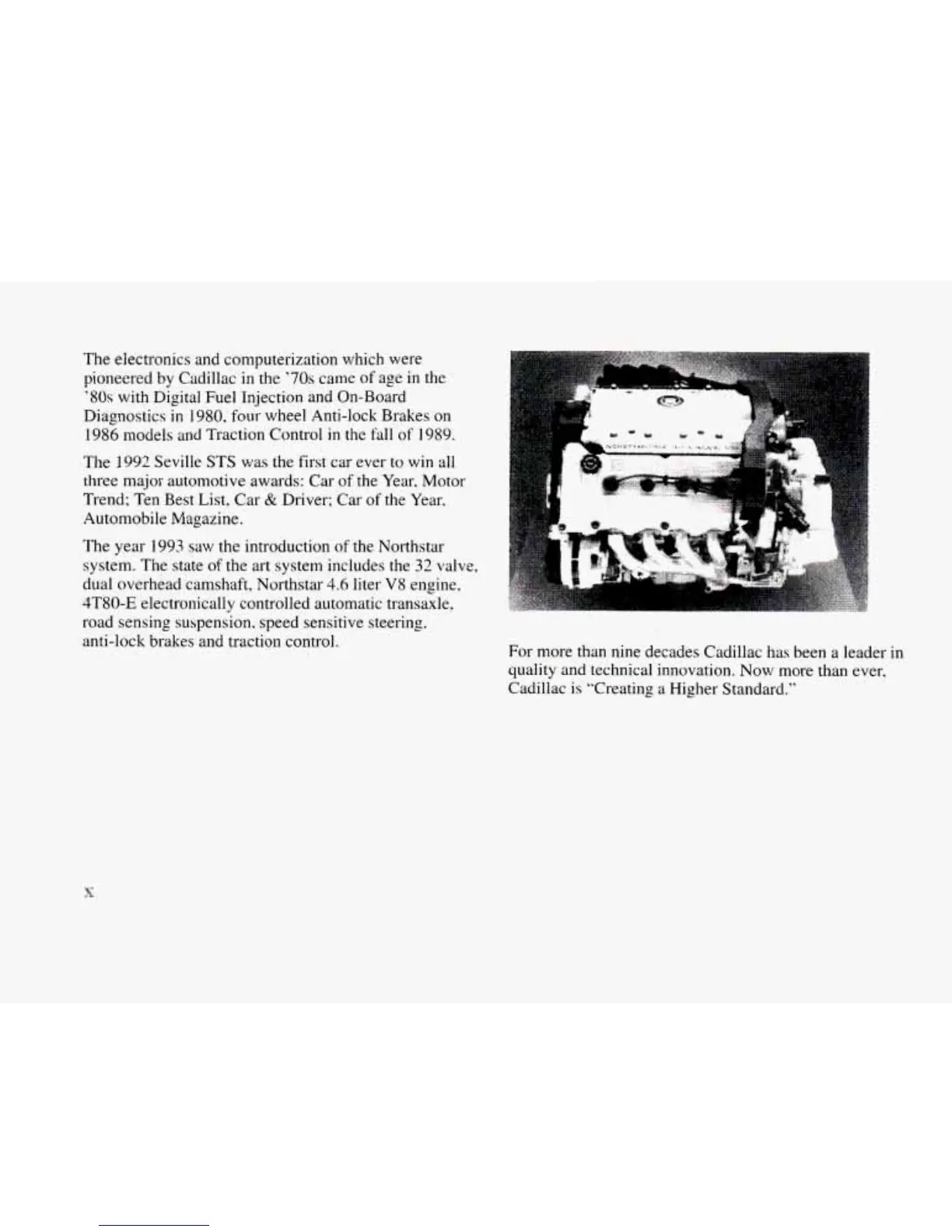 The electronics and computerization which were pioneered by Cadillac in the '70s came of age in the '80s with Digital Fuel Injection and On-Board Diagnostics in 1980, four wheel Anti-lock Brakes on 1986 models and Traction Control in the fall of 1989.

The 1992 Seville STS was the first car ever to win all three major automotive awards: Car of the Year, Motor Trend; Ten Best List, Car & Driver; Car of the Year, Automobile Magazine.

The year 1993 saw the introduction of the Northstar system. The state of the art system includes the 32 valve, dual overhead camshaft, Northstar 4.6 liter V8 engine, 4T80-E electronically controlled automatic transaxle, road sensing suspension, speed sensitive steering, anti-lock brakes and traction control.

For more than nine decades Cadillac has been a leader in quality and technical innovation. Now more than ever, Cadillac is "Creating a Higher Standard."

x